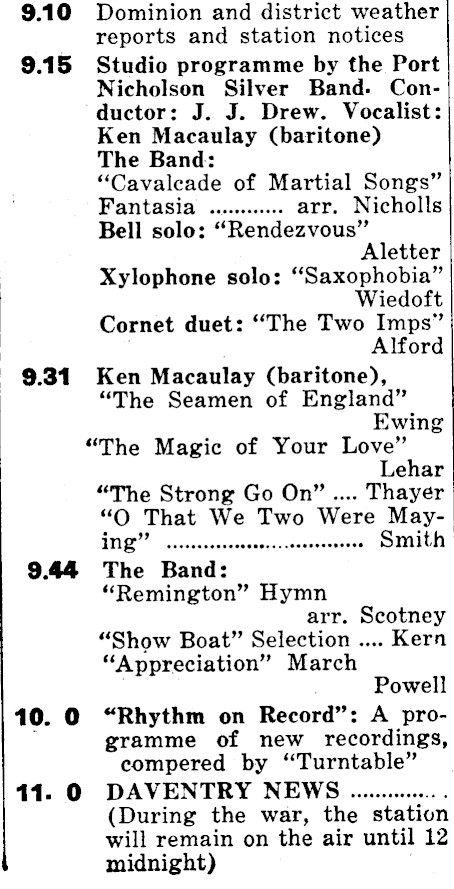 9.10 Dominion and district weather reports and station notices

9.15 Studio programme by the Port Nicholson Silver Band. Conductor: J. J. Drew. Vocalist: Ken Macaulay (baritone)
The Band:
"Cavalcade of Martial Songs" Fantasia arr. Nicholls
Bell solo: "Rendezvous" Aletter
Xylophone solo: "Saxophobia" Wiedoft
Cornet duet: "The Two Imps" Alford

9.31 Ken Macaulay (baritone),
"The Seamen of England" Ewing
"The Magic of Your Love" Lehar
"The Strong Go On" Thayer
"O That We Two Were Maying" Smith

9.44 The Band:
"Remington" Hymn arr. Scotney
"Show Boat" Selection Kern
"Appreciation" March Powell

10. 0 "Rhythm on Record": A programme of new recordings, compered by "Turntable"

11. 0 DAVENTRY NEWS
(During the war, the station will remain on the air until 12 midnight)